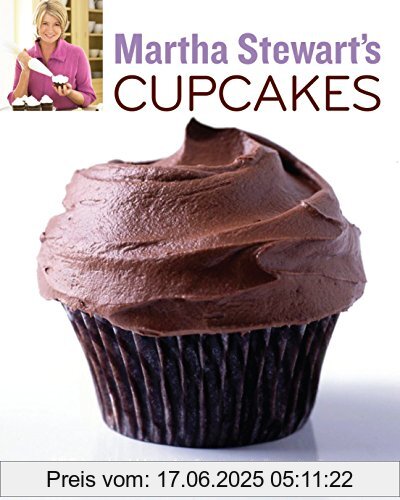 Martha Stewart's
CUPCAKES

Preis vom: 17.06.2025 05:11:22